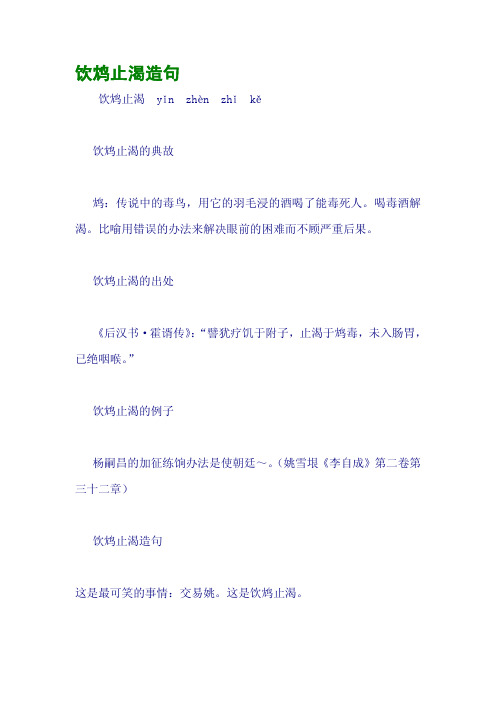 饮鸩止渴造句

饮鸩止渴 yǐn zhèn zhǐ kě

饮鸩止渴的典故

鸩：传说中的毒鸟，用它的羽毛浸的酒喝了能毒死人。喝毒酒解渴。比喻用错误的办法来解决眼前的困难而不顾严重后果。

饮鸩止渴的出处

《后汉书·霍谞传》：“譬犹疗饥于附子，止渴于鸩毒，未入肠胃，已绝咽喉。”

饮鸩止渴的例子

杨嗣昌的加征练饷办法是使朝廷～。（姚雪垠《李自成》第二卷第三十二章）

饮鸩止渴造句

这是最可笑的事情：交易姚。这是饮鸩止渴。